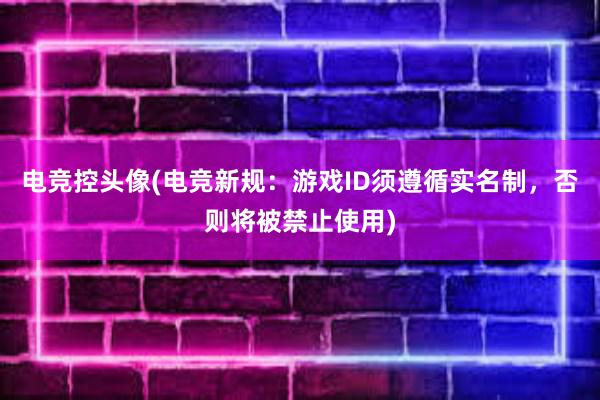 电竞控头像(电竞新规：游戏ID须遵循实名制，否则将被禁止使用)